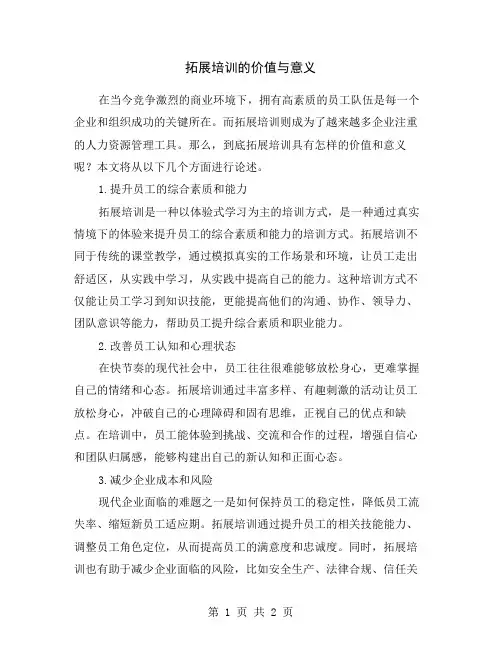 拓展培训的价值与意义

在当今竞争激烈的商业环境下，拥有高素质的员工队伍是每一个企业和组织成功的关键所在。而拓展培训则成为了越来越多企业注重的人力资源管理工具。那么，到底拓展培训具有怎样的价值和意义呢？本文将从以下几个方面进行论述。

1.提升员工的综合素质和能力

拓展培训是一种以体验式学习为主的培训方式，是一种通过真实情境下的体验来提升员工的综合素质和能力的培训方式。拓展培训不同于传统的课堂教学，通过模拟真实的工作场景和环境，让员工走出舒适区，从实践中学习，从实践中提高自己的能力。这种培训方式不仅能让员工学习到知识技能，更能提高他们的沟通、协作、领导力、团队意识等能力，帮助员工提升综合素质和职业能力。

2.改善员工认知和心理状态

在快节奏的现代社会中，员工往往很难能够放松身心，更难掌握自己的情绪和心态。拓展培训通过丰富多样、有趣刺激的活动让员工放松身心，冲破自己的心理障碍和固有思维，正视自己的优点和缺点。在培训中，员工能体验到挑战、交流和合作的过程，增强自信心和团队归属感，能够构建出自己的新认知和正面心态。

3.减少企业成本和风险

现代企业面临的难题之一是如何保持员工的稳定性，降低员工流失率、缩短新员工适应期。拓展培训通过提升员工的相关技能能力、调整员工角色定位，从而提高员工的满意度和忠诚度。同时，拓展培训也有助于减少企业面临的风险，比如安全生产、法律合规、信任关

第 1 页 共 2 页